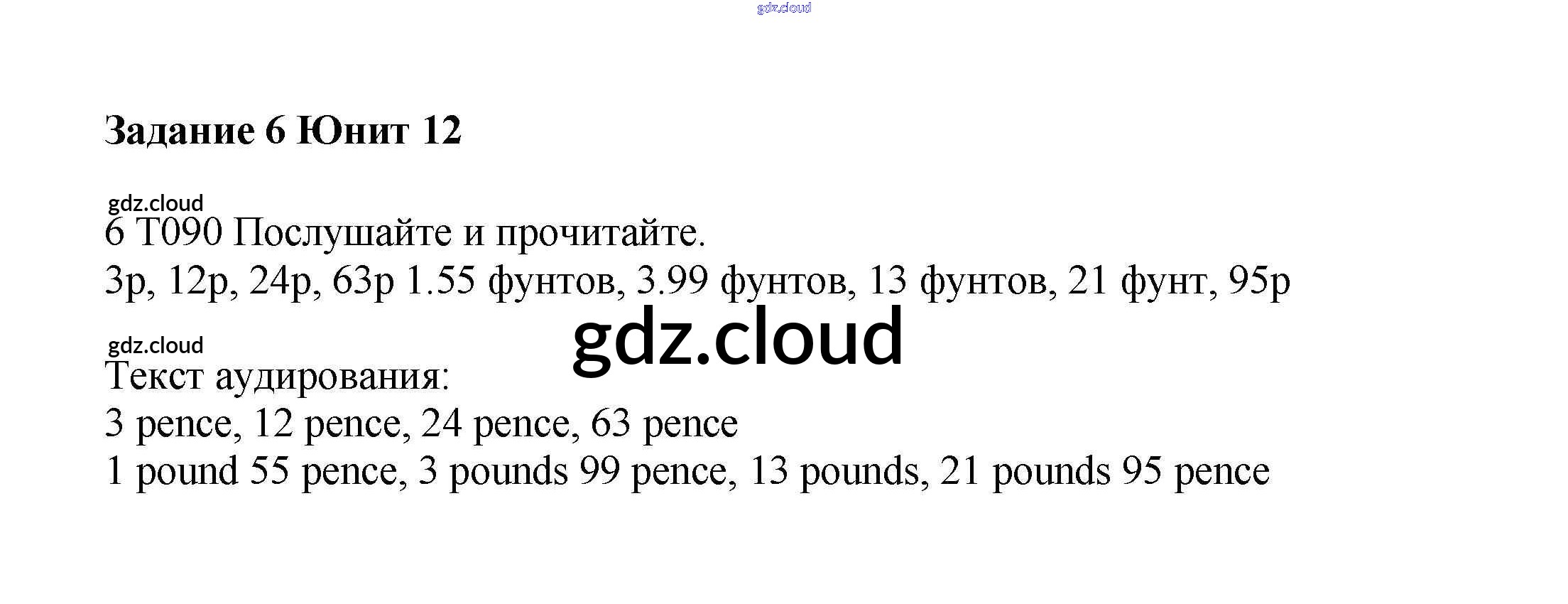 Задание 6 Юнит 12

6 T090 Послушайте и прочитайте.
3p, 12p, 24p, 63p 1.55 фунтов, 3.99 фунтов, 13 фунтов, 21 фунт, 95p

Текст аудирования:
3 pence, 12 pence, 24 pence, 63 pence
1 pound 55 pence, 3 pounds 99 pence, 13 pounds, 21 pounds 95 pence

gdz.cloud